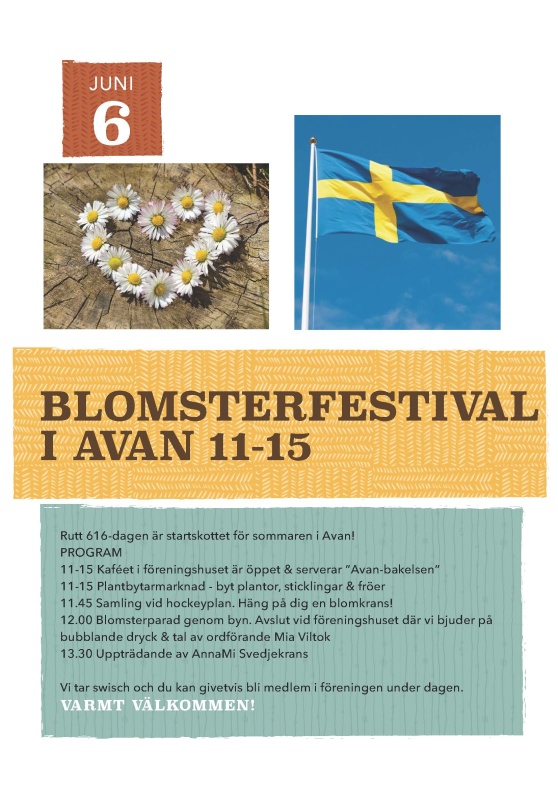 JUNI
6

BLOMSTERFESTIVAL I AVAN 11-15

Rutt 616-dagen är startskottet för sommaren i Avan!
PROGRAM
11-15 Kaféet i föreningshuset är öppet & serverar "Avan-bakelsen"
11-15 Plantbytarmarknad - byt plantor, sticklingar & fröer
11.45 Samling vid hockeyplan. Häng på dig en blomkrans!
12.00 Blomsterparad genom byn. Avslut vid föreningshuset där vi bjuder på bubblande dryck & tal av ordförande Mia Viltok
13.30 Uppträdande av AnnaMi Svedjekrans

Vi tar swisch och du kan givetvis bli medlem i föreningen under dagen.
VARMT VÄLKOMMEN!